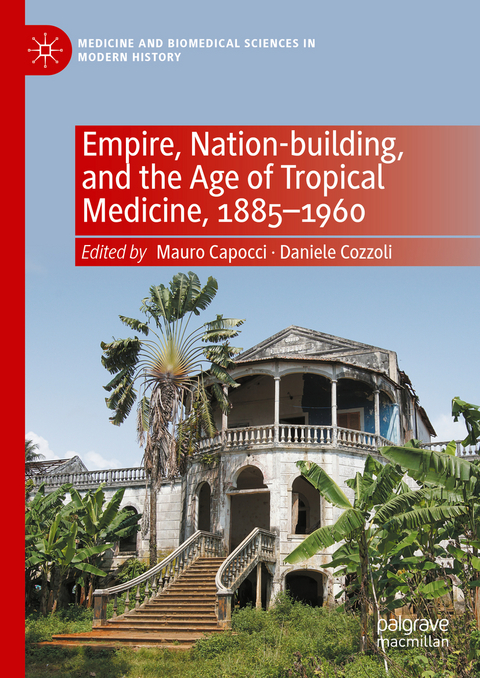 MEDICINE AND BIOMEDICAL SCIENCES IN MODERN HISTORY

Empire, Nation-building, and the Age of Tropical Medicine, 1885–1960

Edited by Mauro Capocci · Daniele Cozzoli

palgrave macmillan